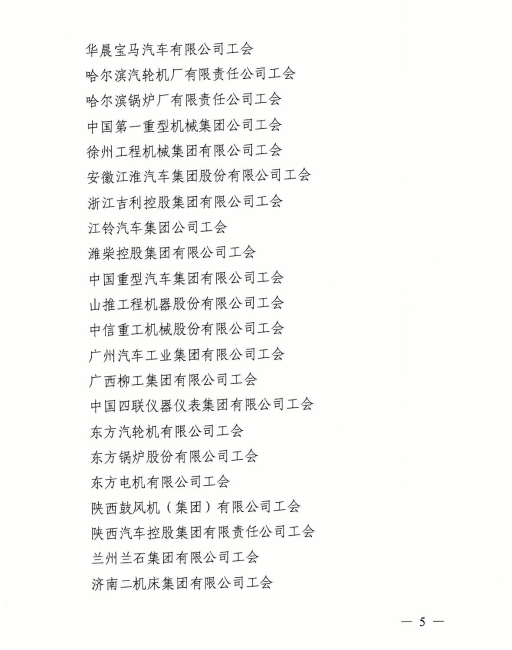 华晨宝马汽车有限公司工会
哈尔滨汽轮机厂有限责任公司工会
哈尔滨锅炉厂有限责任公司工会
中国第一重型机械集团公司工会
徐州工程机械集团有限公司工会
安徽江淮汽车集团股份有限公司工会
浙江吉利控股集团有限公司工会
江铃汽车集团公司工会
潍柴控股集团有限公司工会
中国重型汽车集团有限公司工会
山推工程机器股份有限公司工会
中信重工机械股份有限公司工会
广州汽车工业集团有限公司工会
广西柳工集团有限公司工会
中国四联仪器仪表集团有限公司工会
东方汽轮机有限公司工会
东方锅炉股份有限公司工会
东方电机有限公司工会
陕西鼓风机（集团）有限公司工会
陕西汽车控股集团有限责任公司工会
兰州兰石集团有限公司工会
济南二机床集团有限公司工会

— 5 —